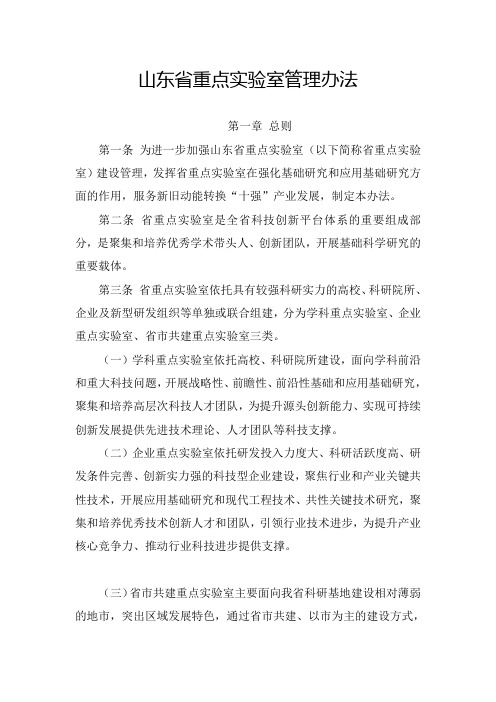 山东省重点实验室管理办法

第一章 总则

第一条 为进一步加强山东省重点实验室（以下简称省重点实验室）建设管理，发挥省重点实验室在强化基础研究和应用基础研究方面的作用，服务新旧动能转换“十强”产业发展，制定本办法。

第二条 省重点实验室是全省科技创新平台体系的重要组成部分，是聚集和培养优秀学术带头人、创新团队，开展基础科学研究的重要载体。

第三条 省重点实验室依托具有较强科研实力的高校、科研院所、企业及新型研发组织等单独或联合组建，分为学科重点实验室、企业重点实验室、省市共建重点实验室三类。

（一）学科重点实验室依托高校、科研院所建设，面向学科前沿和重大科技问题，开展战略性、前瞻性、前沿性基础和应用基础研究，聚集和培养高层次科技人才团队，为提升源头创新能力、实现可持续创新发展提供先进技术理论、人才团队等科技支撑。

（二）企业重点实验室依托研发投入力度大、科研活跃度高、研发条件完善、创新实力强的科技型企业建设，聚焦行业和产业关键共性技术，开展应用基础研究和现代工程技术、共性关键技术研究，聚集和培养优秀技术创新人才和团队，引领行业技术进步，为提升产业核心竞争力、推动行业科技进步提供支撑。

（三）省市共建重点实验室主要面向我省科研基地建设相对薄弱的地市，突出区域发展特色，通过省市共建、以市为主的建设方式，